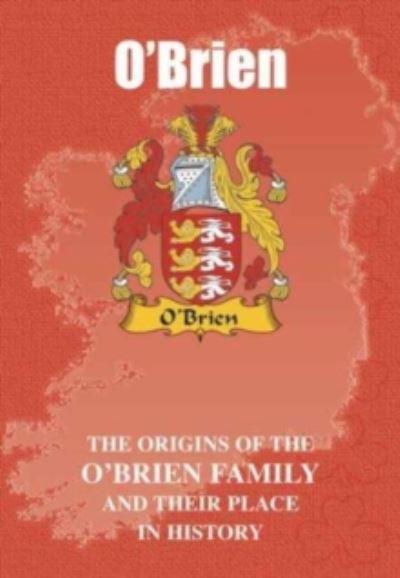 O'Brien

O'Brien

THE ORIGINS OF THE
O'BRIEN FAMILY
AND THEIR PLACE
IN HISTORY